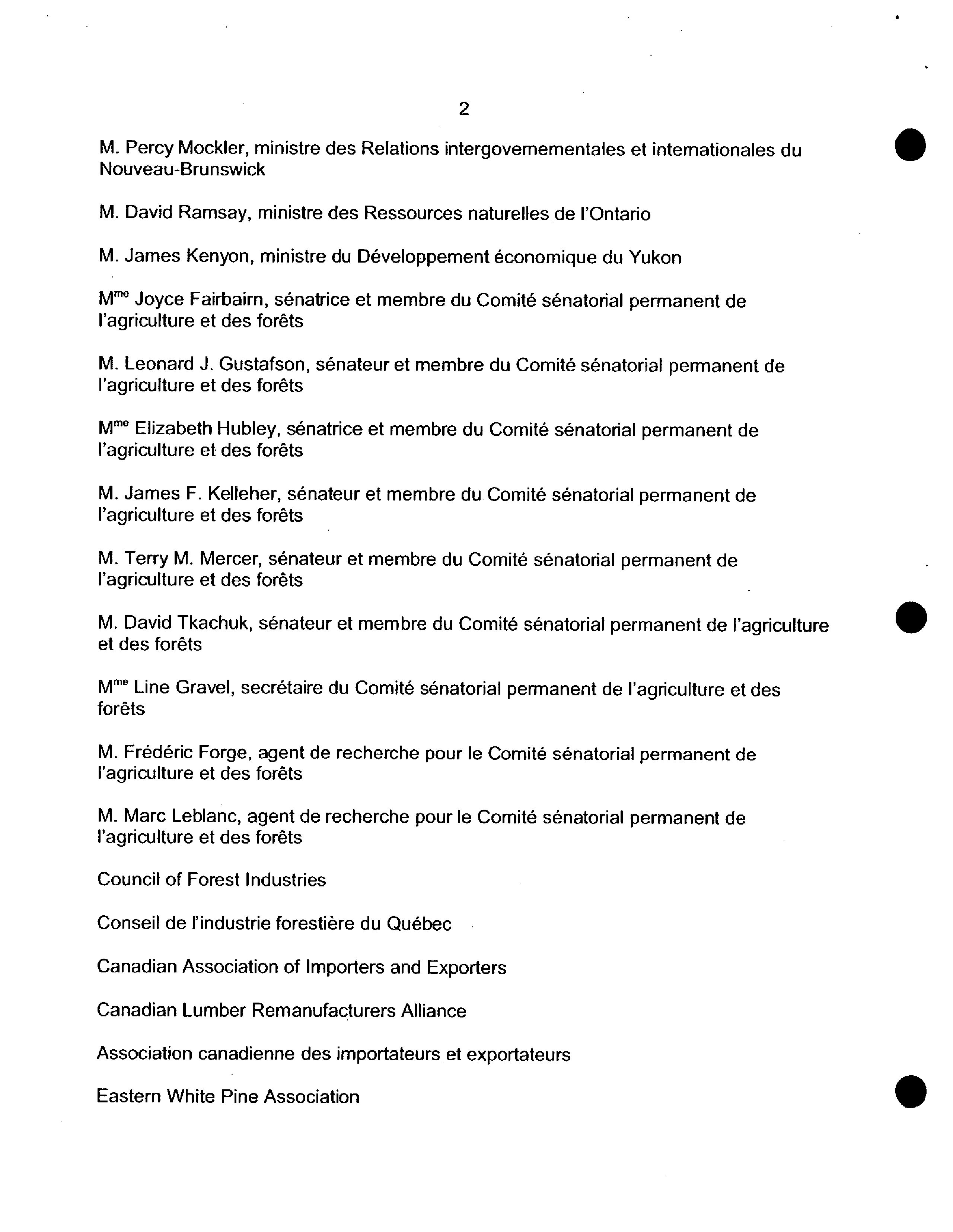 2

M. Percy Mockler, ministre des Relations intergouvernementales et internationales du Nouveau-Brunswick

M. David Ramsay, ministre des Ressources naturelles de l'Ontario

M. James Kenyon, ministre du Développement économique du Yukon

M$^{me}$ Joyce Fairbairn, sénatrice et membre du Comité sénatorial permanent de l'agriculture et des forêts

M. Leonard J. Gustafson, sénateur et membre du Comité sénatorial permanent de l'agriculture et des forêts

M$^{me}$ Elizabeth Hubley, sénatrice et membre du Comité sénatorial permanent de l'agriculture et des forêts

M. James F. Kelleher, sénateur et membre du Comité sénatorial permanent de l'agriculture et des forêts

M. Terry M. Mercer, sénateur et membre du Comité sénatorial permanent de l'agriculture et des forêts

M. David Tkachuk, sénateur et membre du Comité sénatorial permanent de l'agriculture et des forêts

M$^{me}$ Line Gravel, secrétaire du Comité sénatorial permanent de l'agriculture et des forêts

M. Frédéric Forge, agent de recherche pour le Comité sénatorial permanent de l'agriculture et des forêts

M. Marc Leblanc, agent de recherche pour le Comité sénatorial permanent de l'agriculture et des forêts

Council of Forest Industries

Conseil de l'industrie forestière du Québec

Canadian Association of Importers and Exporters

Canadian Lumber Remanufacturers Alliance

Association canadienne des importateurs et exportateurs

Eastern White Pine Association